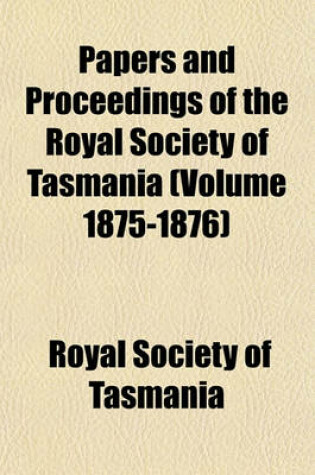 Papers and Proceedings of the Royal Society of Tasmania (Volume 1875-1876)

Royal Society of Tasmania